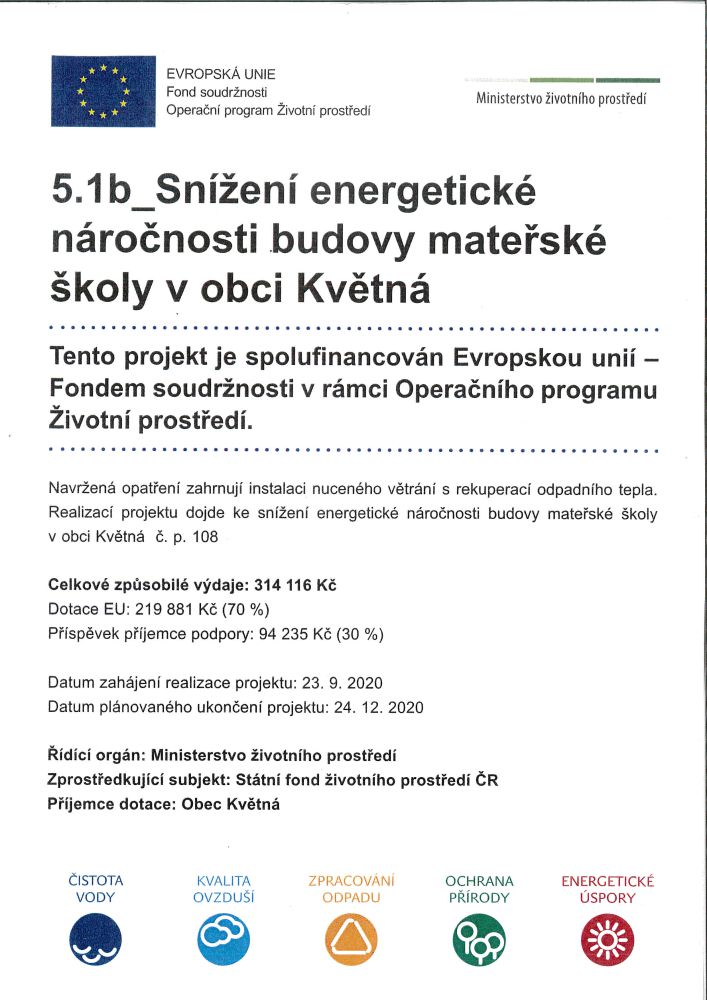 EVROPSKÁ UNIE
Fond soudržnosti
Operační program Životní prostředí

Ministerstvo životního prostředí

5.1b_Snížení energetické náročnosti budovy mateřské školy v obci Květná

Tento projekt je spolufinancován Evropskou unií – Fondem soudržnosti v rámci Operačního programu Životní prostředí.

Navržená opatření zahrnují instalaci nuceného větrání s rekuperací odpadního tepla. Realizací projektu dojde ke snížení energetické náročnosti budovy mateřské školy v obci Květná č. p. 108

Celkové způsobilé výdaje: 314 116 Kč
Dotace EU: 219 881 Kč (70 %)
Příspěvek příjemce podpory: 94 235 Kč (30 %)

Datum zahájení realizace projektu: 23. 9. 2020
Datum plánovaného ukončení projektu: 24. 12. 2020

Řídící orgán: Ministerstvo životního prostředí
Zprostředkující subjekt: Státní fond životního prostředí ČR
Příjemce dotace: Obec Květná

ČISTOTA VODY

KVALITA OVZDUŠÍ

ZPRACOVÁNÍ ODPADU

OCHRANA PŘÍRODY

ENERGETICKÉ ÚSPORY